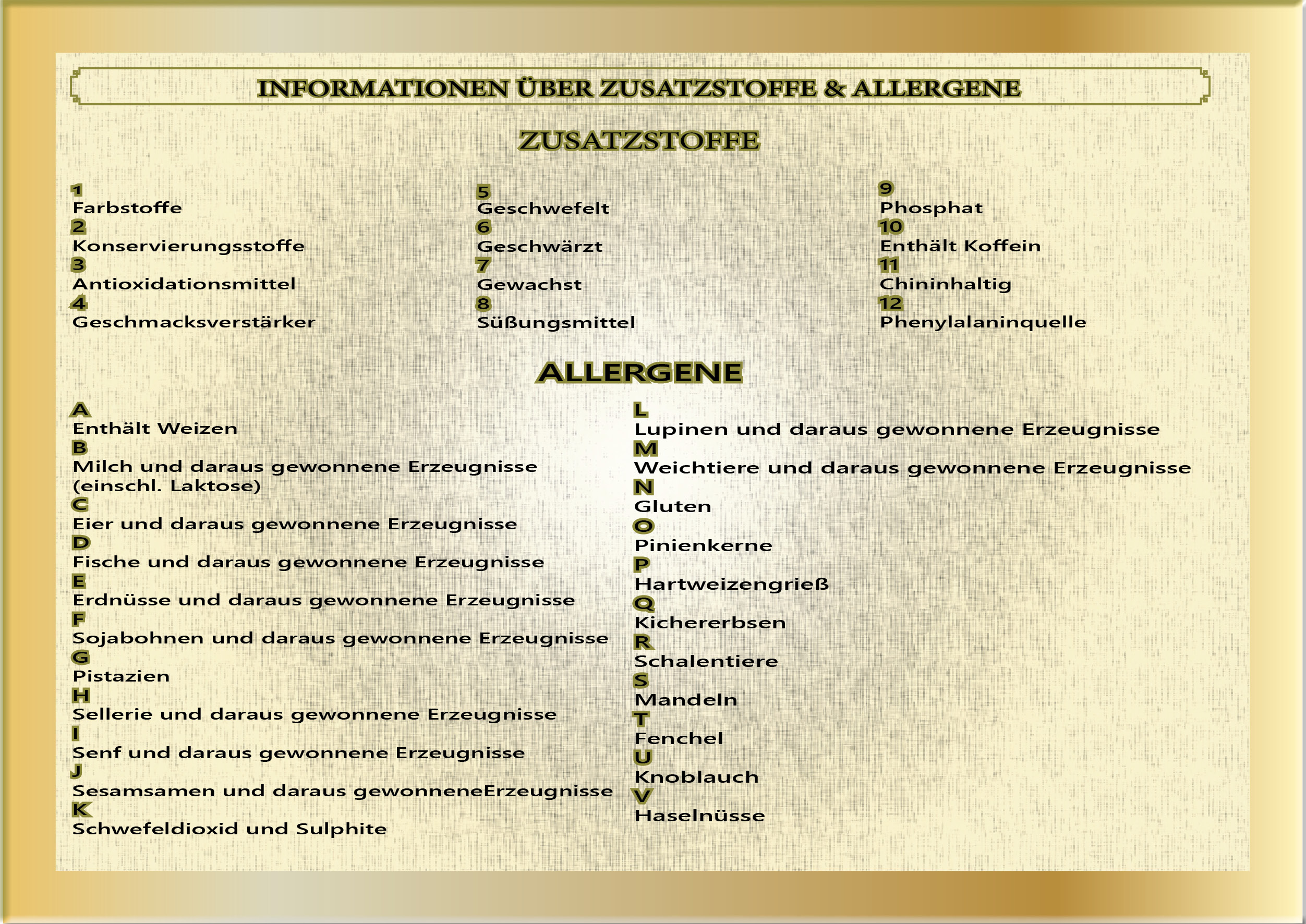 INFORMATIONEN ÜBER ZUSATZSTOFFE & ALLERGENE

ZUSATZSTOFFE

1
Farbstoffe
2
Konservierungsstoffe
3
Antioxidationsmittel
4
Geschmacksverstärker

5
Geschwefelt
6
Geschwärzt
7
Gewachst
8
Süßungsmittel

9
Phosphat
10
Enthält Koffein
11
Chininhaltig
12
Phenylalaninquelle

ALLERGENE

A
Enthält Weizen
B
Milch und daraus gewonnene Erzeugnisse (einschl. Laktose)
C
Eier und daraus gewonnene Erzeugnisse
D
Fische und daraus gewonnene Erzeugnisse
E
Erdnüsse und daraus gewonnene Erzeugnisse
F
Sojabohnen und daraus gewonnene Erzeugnisse
G
Pistazien
H
Sellerie und daraus gewonnene Erzeugnisse
I
Senf und daraus gewonnene Erzeugnisse
J
Sesamsamen und daraus gewonneneErzeugnisse
K
Schwefeldioxid und Sulphite

L
Lupinen und daraus gewonnene Erzeugnisse
M
Weichtiere und daraus gewonnene Erzeugnisse
N
Gluten
O
Pinienkerne
P
Hartweizengrieß
Q
Kichererbsen
R
Schalentiere
S
Mandeln
T
Fenchel
U
Knoblauch
V
Haselnüsse